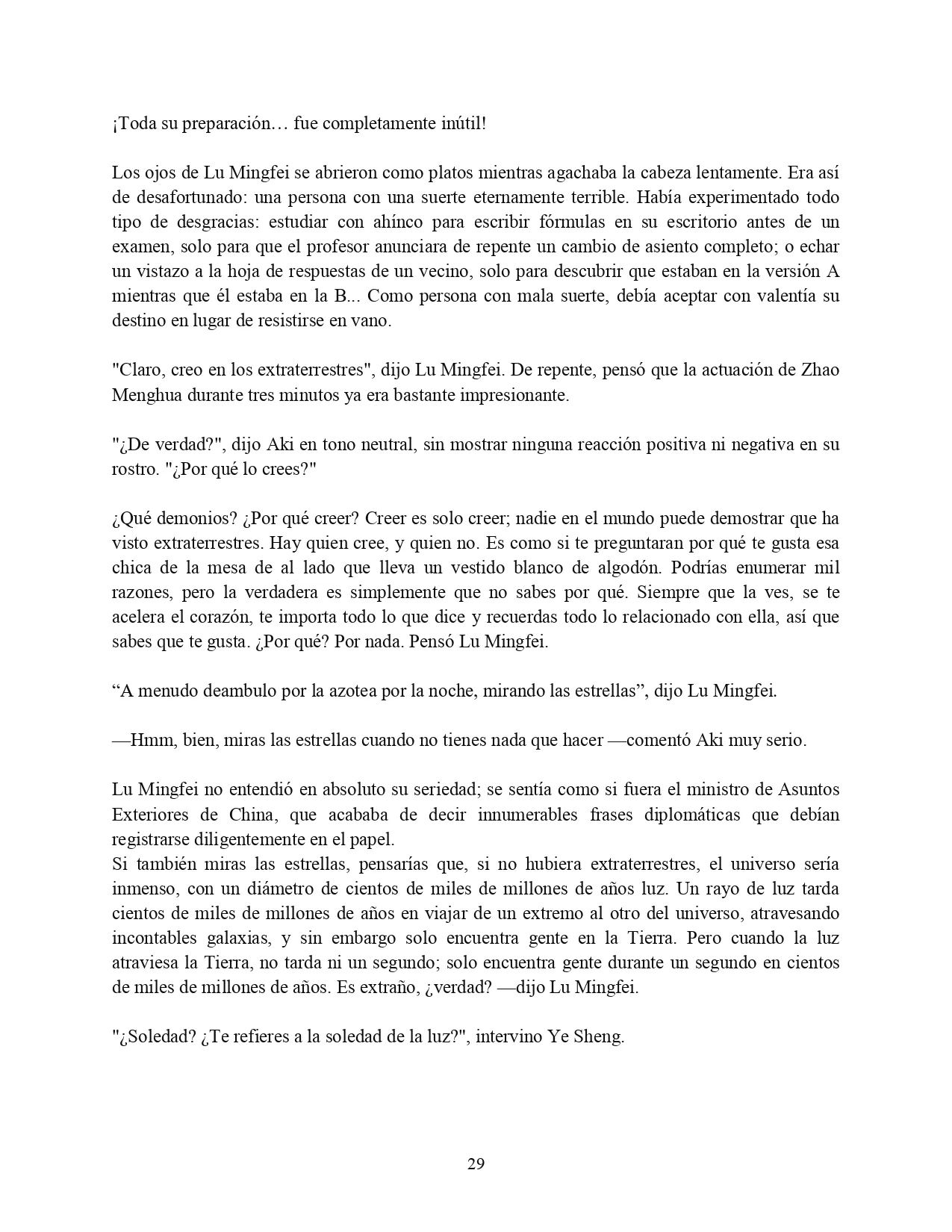 ¡Toda su preparación… fue completamente inútil!

Los ojos de Lu Mingfei se abrieron como platos mientras agachaba la cabeza lentamente. Era así de desafortunado: una persona con una suerte eternamente terrible. Había experimentado todo tipo de desgracias: estudiar con ahínco para escribir fórmulas en su escritorio antes de un examen, solo para que el profesor anunciara de repente un cambio de asiento completo; o echar un vistazo a la hoja de respuestas de un vecino, solo para descubrir que estaban en la versión A mientras que él estaba en la B... Como persona con mala suerte, debía aceptar con valentía su destino en lugar de resistirse en vano.

"Claro, creo en los extraterrestres", dijo Lu Mingfei. De repente, pensó que la actuación de Zhao Menghua durante tres minutos ya era bastante impresionante.

"¿De verdad?", dijo Aki en tono neutral, sin mostrar ninguna reacción positiva ni negativa en su rostro. "¿Por qué lo crees?"

¿Qué demonios? ¿Por qué creer? Creer es solo creer; nadie en el mundo puede demostrar que ha visto extraterrestres. Hay quien cree, y quien no. Es como si te preguntaran por qué te gusta esa chica de la mesa de al lado que lleva un vestido blanco de algodón. Podrías enumerar mil razones, pero la verdadera es simplemente que no sabes por qué. Siempre que la ves, se te acelera el corazón, te importa todo lo que dice y recuerdas todo lo relacionado con ella, así que sabes que te gusta. ¿Por qué? Por nada. Pensó Lu Mingfei.

“A menudo deambulo por la azotea por la noche, mirando las estrellas”, dijo Lu Mingfei.

—Hmm, bien, miras las estrellas cuando no tienes nada que hacer —comentó Aki muy serio.

Lu Mingfei no entendió en absoluto su seriedad; se sentía como si fuera el ministro de Asuntos Exteriores de China, que acababa de decir innumerables frases diplomáticas que debían registrarse diligentemente en el papel.
Si también miras las estrellas, pensarías que, si no hubiera extraterrestres, el universo sería inmenso, con un diámetro de cientos de miles de millones de años luz. Un rayo de luz tarda cientos de miles de millones de años en viajar de un extremo al otro del universo, atravesando incontables galaxias, y sin embargo solo encuentra gente en la Tierra. Pero cuando la luz atraviesa la Tierra, no tarda ni un segundo; solo encuentra gente durante un segundo en cientos de miles de millones de años. Es extraño, ¿verdad? —dijo Lu Mingfei.

"¿Soledad? ¿Te refieres a la soledad de la luz?", intervino Ye Sheng.

29